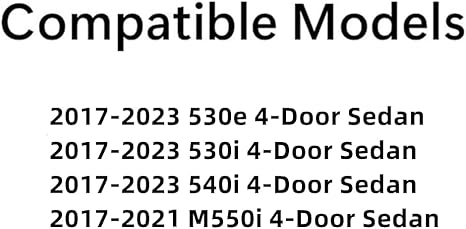 Compatible Models

2017-2023 530e 4-Door Sedan
2017-2023 530i 4-Door Sedan
2017-2023 540i 4-Door Sedan
2017-2021 M550i 4-Door Sedan